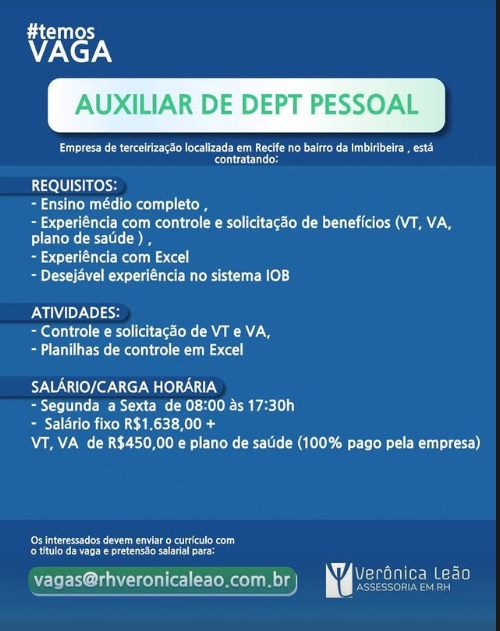 #temos
VAGA

AUXILIAR DE DEPT PESSOAL

Empresa de terceirização localizada em Recife no bairro da Imbiribeira , está contratando:

REQUISITOS:
- Ensino médio completo ,
- Experiência com controle e solicitação de benefícios (VT, VA, plano de saúde ) ,
- Experiência com Excel
- Desejável experiência no sistema IOB

ATIVIDADES:
- Controle e solicitação de VT e VA,
- Planilhas de controle em Excel

SALÁRIO/CARGA HORÁRIA
- Segunda a Sexta de 08:00 às 17:30h
- Salário fixo R$1.638,00 +
VT, VA de R$450,00 e plano de saúde (100% pago pela empresa)

Os interessados devem enviar o currículo com o título da vaga e pretensão salarial para:

vagas@rhveronicaleao.com.br

Verônica Leão
ASSESSORIA EM RH